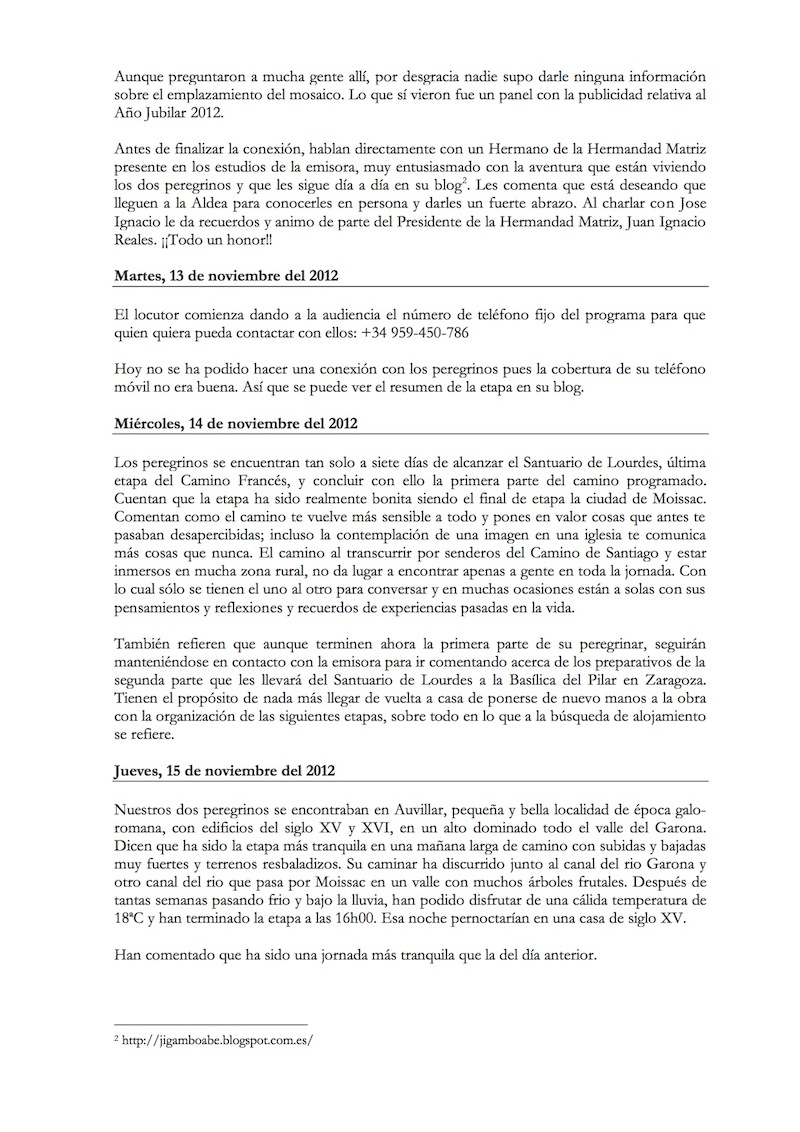 Aunque preguntaron a mucha gente allí, por desgracia nadie supo darle ninguna información sobre el emplazamiento del mosaico. Lo que sí vieron fue un panel con la publicidad relativa al Año Jubilar 2012.

Antes de finalizar la conexión, hablan directamente con un Hermano de la Hermandad Matriz presente en los estudios de la emisora, muy entusiasmado con la aventura que están viviendo los dos peregrinos y que les sigue día a día en su blog$^2$. Les comenta que está deseando que lleguen a la Aldea para conocerles en persona y darles un fuerte abrazo. Al charlar con Jose Ignacio le da recuerdos y animo de parte del Presidente de la Hermandad Matriz, Juan Ignacio Reales. ¡¡Todo un honor!!

Martes, 13 de noviembre del 2012

El locutor comienza dando a la audiencia el número de teléfono fijo del programa para que quien quiera pueda contactar con ellos: +34 959-450-786

Hoy no se ha podido hacer una conexión con los peregrinos pues la cobertura de su teléfono móvil no era buena. Así que se puede ver el resumen de la etapa en su blog.

Miércoles, 14 de noviembre del 2012

Los peregrinos se encuentran tan solo a siete días de alcanzar el Santuario de Lourdes, última etapa del Camino Francés, y concluir con ello la primera parte del camino programado. Cuentan que la etapa ha sido realmente bonita siendo el final de etapa la ciudad de Moissac. Comentan como el camino te vuelve más sensible a todo y pones en valor cosas que antes te pasaban desapercibidas; incluso la contemplación de una imagen en una iglesia te comunica más cosas que nunca. El camino al transcurrir por senderos del Camino de Santiago y estar inmersos en mucha zona rural, no da lugar a encontrar apenas a gente en toda la jornada. Con lo cual sólo se tienen el uno al otro para conversar y en muchas ocasiones están a solas con sus pensamientos y reflexiones y recuerdos de experiencias pasadas en la vida.

También refieren que aunque terminen ahora la primera parte de su peregrinar, seguirán manteniéndose en contacto con la emisora para ir comentando acerca de los preparativos de la segunda parte que les llevará del Santuario de Lourdes a la Basílica del Pilar en Zaragoza. Tienen el propósito de nada más llegar de vuelta a casa de ponerse de nuevo manos a la obra con la organización de las siguientes etapas, sobre todo en lo que a la búsqueda de alojamiento se refiere.

Jueves, 15 de noviembre del 2012

Nuestros dos peregrinos se encontraban en Auvillar, pequeña y bella localidad de época galo-romana, con edificios del siglo XV y XVI, en un alto dominado todo el valle del Garona. Dicen que ha sido la etapa más tranquila en una mañana larga de camino con subidas y bajadas muy fuertes y terrenos resbaladizos. Su caminar ha discurrido junto al canal del rio Garona y otro canal del rio que pasa por Moissac en un valle con muchos árboles frutales. Después de tantas semanas pasando frio y bajo la lluvia, han podido disfrutar de una cálida temperatura de 18ªC y han terminado la etapa a las 16h00. Esa noche pernoctarían en una casa de siglo XV.

Han comentado que ha sido una jornada más tranquila que la del día anterior.

$^2$ http://jigamboabe.blogspot.com.es/